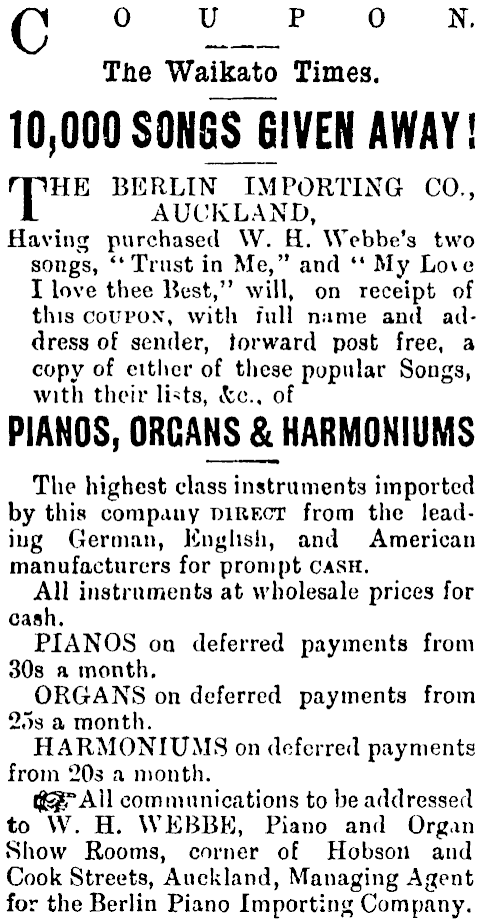 COUPON.

The Waikato Times.

10,000 SONGS GIVEN AWAY!

THE BERLIN IMPORTING CO., AUCKLAND,

Having purchased W. H. Webbe's two songs, "Trust in Me," and "My Love I love thee Best," will, on receipt of this COUPON, with full name and address of sender, forward post free, a copy of either of these popular Songs, with their lists, &c., of

PIANOS, ORGANS & HARMONIUMS

The highest class instruments imported by this company DIRECT from the leading German, English, and American manufacturers for prompt CASH.

All instruments at wholesale prices for cash.

PIANOS on deferred payments from 30s a month.

ORGANS on deferred payments from 25s a month.

HARMONIUMS on deferred payments from 20s a month.

All communications to be addressed to W. H. WEBBE, Piano and Organ Show Rooms, corner of Hobson and Cook Streets, Auckland, Managing Agent for the Berlin Piano Importing Company.